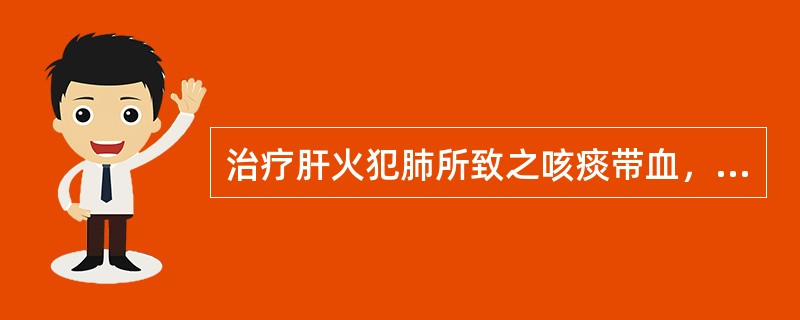 治疗肝火犯肺所致之咳痰带血，...